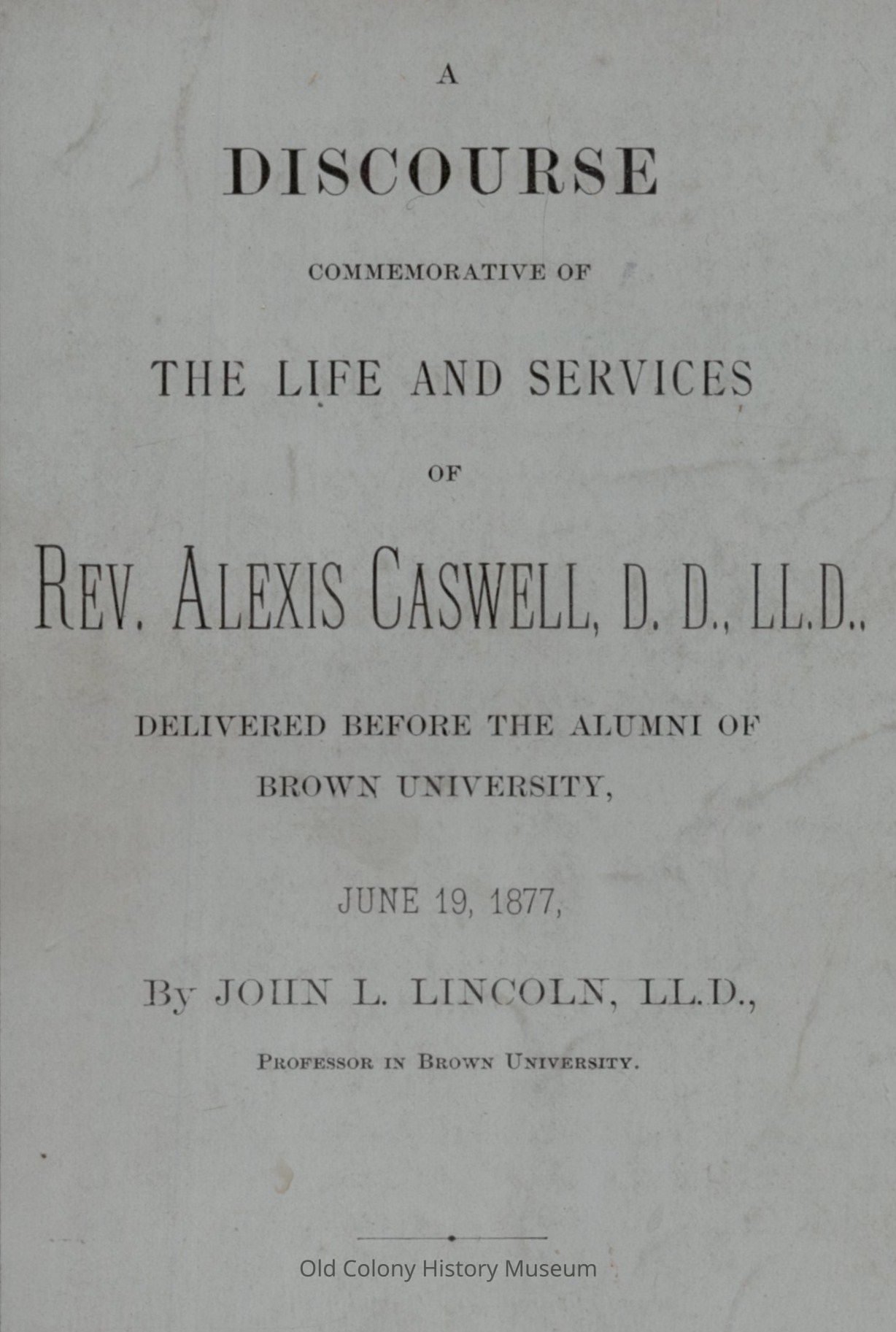 A

DISCOURSE

COMMEMORATIVE OF

THE LIFE AND SERVICES

OF

REV. ALEXIS CASWELL, D. D., LL.D.,

DELIVERED BEFORE THE ALUMNI OF BROWN UNIVERSITY,

JUNE 19, 1877,

By JOHN L. LINCOLN, LL.D.,

PROFESSOR IN BROWN UNIVERSITY.

Old Colony History Museum